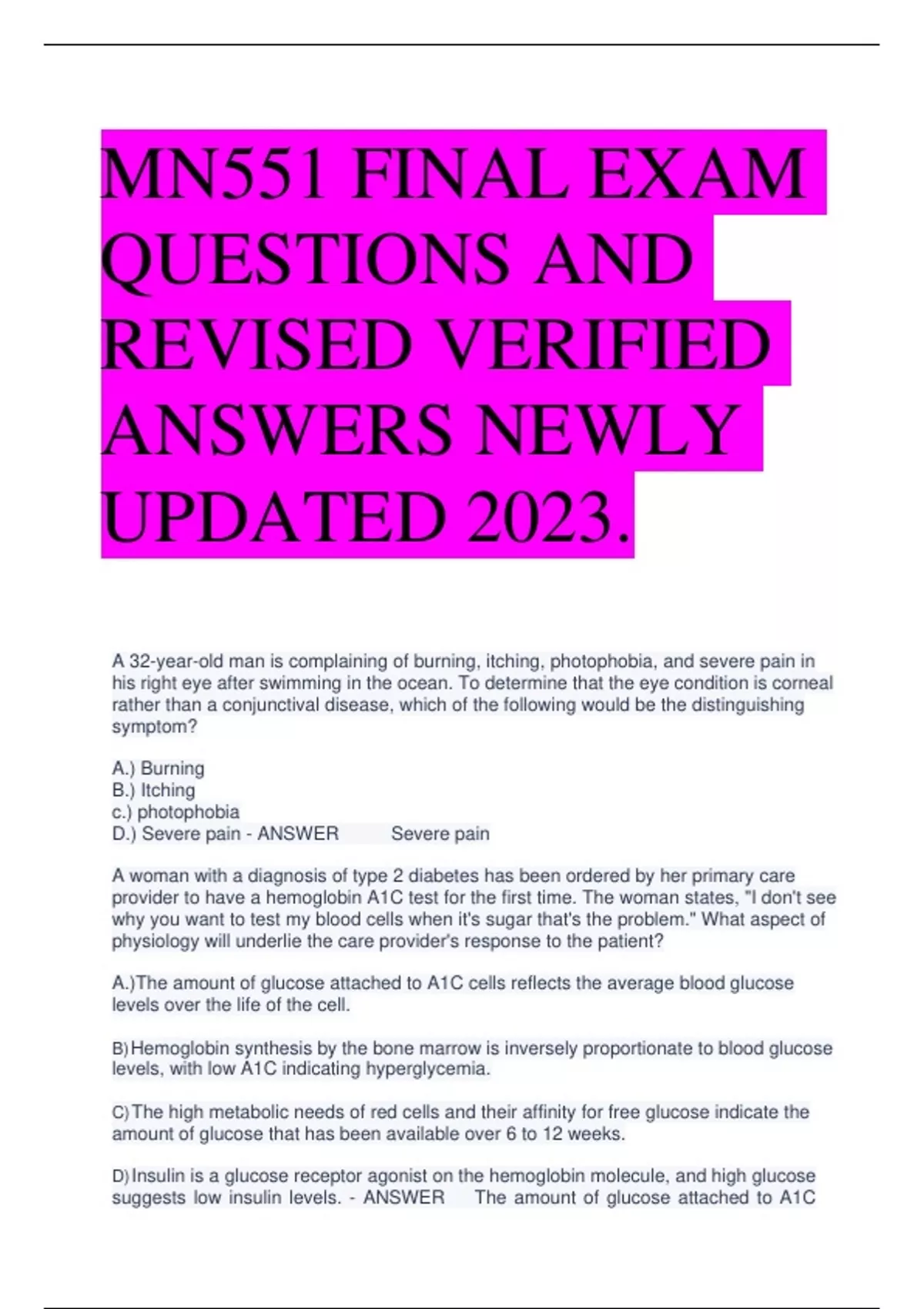 MN551 FINAL EXAM QUESTIONS AND REVISED VERIFIED ANSWERS NEWLY UPDATED 2023.

A 32-year-old man is complaining of burning, itching, photophobia, and severe pain in his right eye after swimming in the ocean. To determine that the eye condition is corneal rather than a conjunctival disease, which of the following would be the distinguishing symptom?

A.) Burning
B.) Itching
c.) photophobia
D.) Severe pain - ANSWER Severe pain

A woman with a diagnosis of type 2 diabetes has been ordered by her primary care provider to have a hemoglobin A1C test for the first time. The woman states, "I don't see why you want to test my blood cells when it's sugar that's the problem." What aspect of physiology will underlie the care provider's response to the patient?

A.)The amount of glucose attached to A1C cells reflects the average blood glucose levels over the life of the cell.

B)Hemoglobin synthesis by the bone marrow is inversely proportionate to blood glucose levels, with low A1C indicating hyperglycemia.

C)The high metabolic needs of red cells and their affinity for free glucose indicate the amount of glucose that has been available over 6 to 12 weeks.

D)Insulin is a glucose receptor agonist on the hemoglobin molecule, and high glucose suggests low insulin levels. - ANSWER The amount of glucose attached to A1C